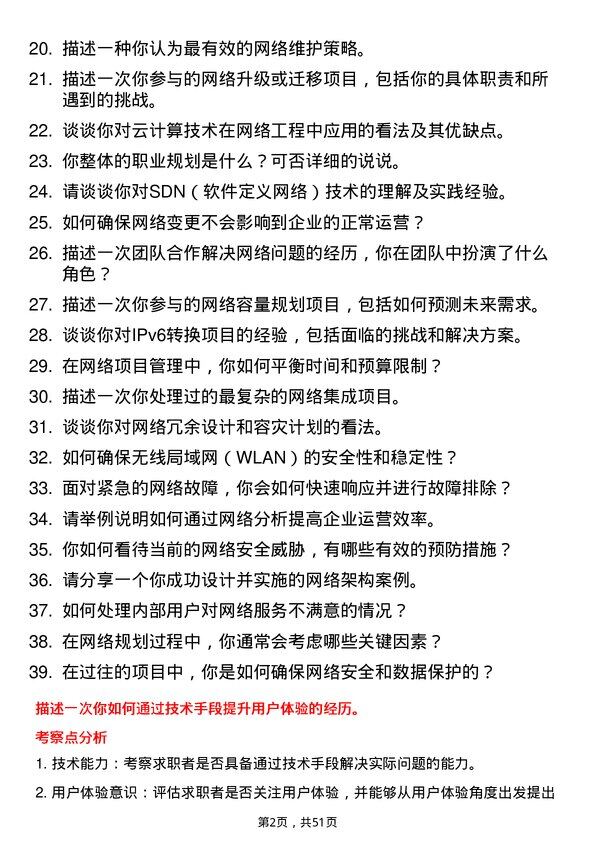 20. 描述一种你认为最有效的网络维护策略。

21. 描述一次你参与的网络升级或迁移项目，包括你的具体职责和所遇到的挑战。

22. 谈谈你对云计算技术在网络工程中应用的看法及其优缺点。

23. 你整体的职业规划是什么？可否详细的说说。

24. 请谈谈你对SDN（软件定义网络）技术的理解及实践经验。

25. 如何确保网络变更不会影响到企业的正常运营？

26. 描述一次团队合作解决网络问题的经历，你在团队中扮演了什么角色？

27. 描述一次你参与的网络容量规划项目，包括如何预测未来需求。

28. 谈谈你对IPv6转换项目的经验，包括面临的挑战和解决方案。

29. 在网络项目管理中，你如何平衡时间和预算限制？

30. 描述一次你处理过的最复杂的网络集成项目。

31. 谈谈你对网络冗余设计和容灾计划的看法。

32. 如何确保无线局域网（WLAN）的安全性和稳定性？

33. 面对紧急的网络故障，你会如何快速响应并进行故障排除？

34. 请举例说明如何通过网络分析提高企业运营效率。

35. 你如何看待当前的网络安全威胁，有哪些有效的预防措施？

36. 请分享一个你成功设计并实施的网络架构案例。

37. 如何处理内部用户对网络服务不满意的情况？

38. 在网络规划过程中，你通常会考虑哪些关键因素？

39. 在过往的项目中，你是如何确保网络安全和数据保护的？

描述一次你如何通过技术手段提升用户体验的经历。

考察点分析

1. 技术能力：考察求职者是否具备通过技术手段解决实际问题的能力。

2. 用户体验意识：评估求职者是否关注用户体验，并能够从用户体验角度出发提出

第2页，共51页